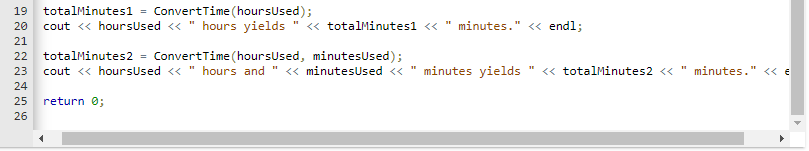 19 totalMinutes1 = ConvertTime(hoursUsed);
20 cout << hoursUsed << " hours yields " << totalMinutes1 << " minutes." << endl;
21
22 totalMinutes2 = ConvertTime(hoursUsed, minutesUsed);
23 cout << hoursUsed << " hours and " << minutesUsed << " minutes yields " << totalMinutes2 << " minutes." << e
24
25 return 0;
26